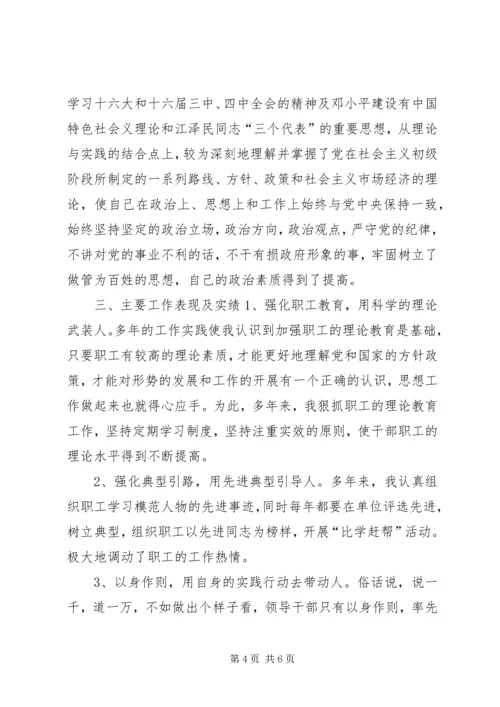 学习十六大和十六届三中、四中全会的精神及邓小平建设有中国特色社会义理论和江泽民同志“三个代表”的重要思想，从理论与实践的结合点上，较为深刻地理解并掌握了党在社会主义初级阶段所制定的一系列路线、方针、政策和社会主义市场经济的理论，使自己在政治上、思想上和工作上始终与党中央保持一致，始终坚持坚定的政治立场，政治方向，政治观点，严守党的纪律，不讲对党的事业不利的话，不干有损政府形象的事，牢固树立了做管为百姓的思想，自己的政治素质得到了提高。

三、主要工作表现及实绩 1、强化职工教育，用科学的理论武装人。多年的工作实践使我认识到加强职工的理论教育是基础，只要职工有较高的理论素质，才能更好地理解党和国家的方针政策，才能对形势的发展和工作的开展有一个正确的认识，思想工作做起来也就得心应手。为此，多年来，我狠抓职工的理论教育工作，坚持定期学习制度，坚持注重实效的原则，使干部职工的理论水平得到不断提高。

2、强化典型引路，用先进典型引导人。多年来，我认真组织职工学习模范人物的先进事迹，同时每年都要在单位评选先进，树立典型，组织职工以先进同志为榜样，开展“比学赶帮”活动。极大地调动了职工的工作热情。

3、以身作则，用自身的实践行动去带动人。俗话说，说一千，道一万，不如做出个样子看，领导干部只有以身作则，率先

第 4 页 共 6 页